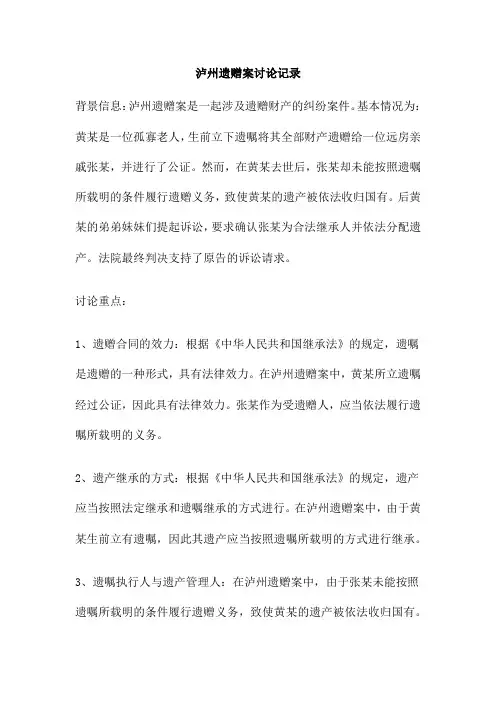 泸州遗赠案讨论记录

背景信息：泸州遗赠案是一起涉及遗赠财产的纠纷案件。基本情况为：黄某是一位孤寡老人，生前立下遗嘱将其全部财产遗赠给一位远房亲戚张某，并进行了公证。然而，在黄某去世后，张某却未能按照遗嘱所载明的条件履行遗赠义务，致使黄某的遗产被依法收归国有。后黄某的弟弟妹妹们提起诉讼，要求确认张某为合法继承人并依法分配遗产。法院最终判决支持了原告的诉讼请求。

讨论重点：

1、遗赠合同的效力：根据《中华人民共和国继承法》的规定，遗嘱是遗赠的一种形式，具有法律效力。在泸州遗赠案中，黄某所立遗嘱经过公证，因此具有法律效力。张某作为受遗赠人，应当依法履行遗嘱所载明的义务。

2、遗产继承的方式：根据《中华人民共和国继承法》的规定，遗产应当按照法定继承和遗嘱继承的方式进行。在泸州遗赠案中，由于黄某生前立有遗嘱，因此其遗产应当按照遗嘱所载明的方式进行继承。

3、遗嘱执行人与遗产管理人：在泸州遗赠案中，由于张某未能按照遗嘱所载明的条件履行遗赠义务，致使黄某的遗产被依法收归国有。